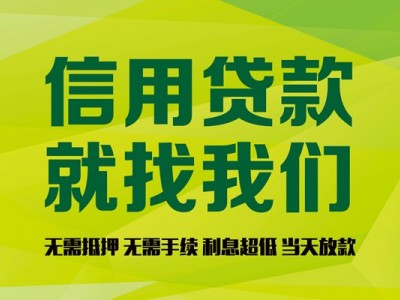 信用贷款
就找我们

无需抵押 无需手续 利息超低 当天放款